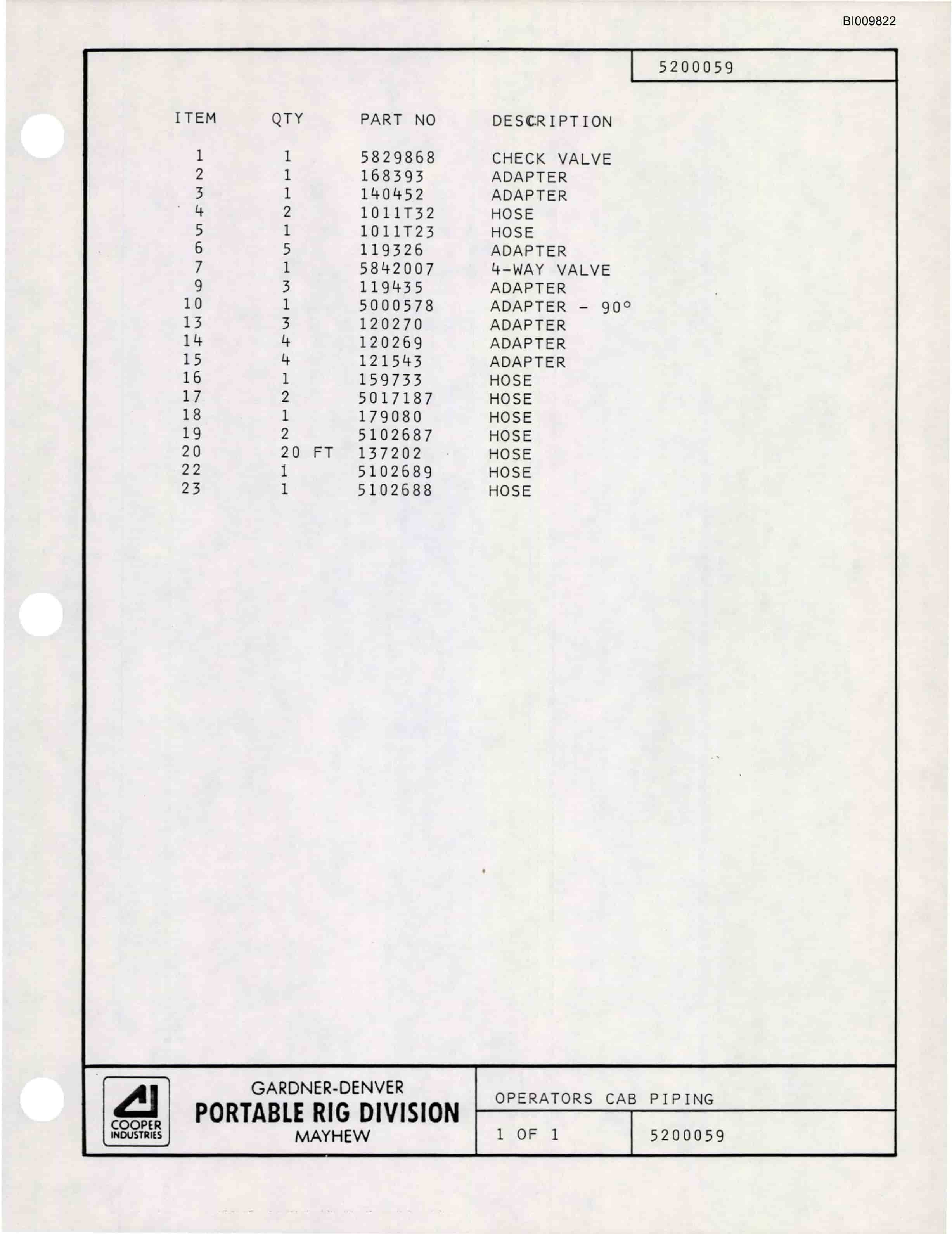 BI009822

5200059

| ITEM | QTY | PART NO | DESCRIPTION |
|---|---|---|---|
| 1 | 1 | 5829868 | CHECK VALVE |
| 2 | 1 | 168393 | ADAPTER |
| 3 | 1 | 140452 | ADAPTER |
| 4 | 2 | 1011T32 | HOSE |
| 5 | 1 | 1011T23 | HOSE |
| 6 | 5 | 119326 | ADAPTER |
| 7 | 1 | 5842007 | 4-WAY VALVE |
| 9 | 3 | 119435 | ADAPTER |
| 10 | 1 | 5000578 | ADAPTER - 90° |
| 13 | 3 | 120270 | ADAPTER |
| 14 | 4 | 120269 | ADAPTER |
| 15 | 4 | 121543 | ADAPTER |
| 16 | 1 | 159733 | HOSE |
| 17 | 2 | 5017187 | HOSE |
| 18 | 1 | 179080 | HOSE |
| 19 | 2 | 5102687 | HOSE |
| 20 | 20 FT | 137202 | HOSE |
| 22 | 1 | 5102689 | HOSE |
| 23 | 1 | 5102688 | HOSE |

COOPER INDUSTRIES

GARDNER-DENVER
PORTABLE RIG DIVISION
MAYHEW

OPERATORS CAB PIPING

1 OF 1

5200059